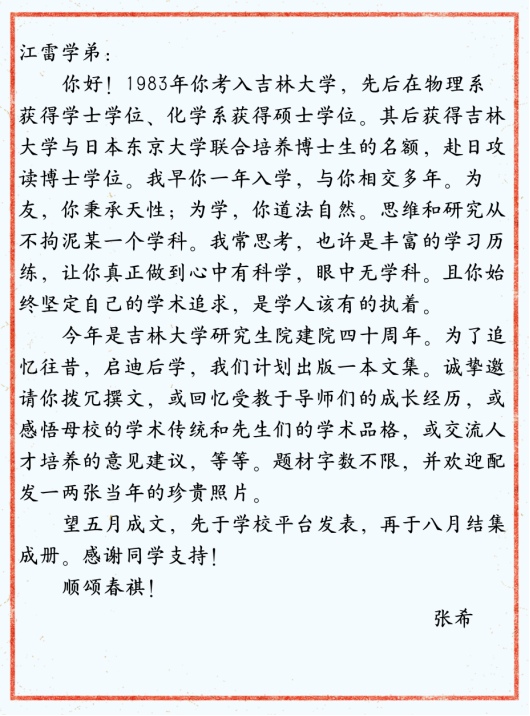 江雷学弟：

你好！1983年你考入吉林大学，先后在物理系获得学士学位、化学系获得硕士学位。其后获得吉林大学与日本东京大学联合培养博士生的名额，赴日攻读博士学位。我早你一年入学，与你相交多年。为友，你秉承天性；为学，你道法自然。思维和研究从不拘泥某一个学科。我常思考，也许是丰富的学习历练，让你真正做到心中有科学，眼中无学科。且你始终坚定自己的学术追求，是学人该有的执着。

今年是吉林大学研究生院建院四十周年。为了追忆往昔，启迪后学，我们计划出版一本文集。诚挚邀请你拨冗撰文，或回忆受教于导师们的成长经历，或感悟母校的学术传统和先生们的学术品格，或交流人才培养的意见建议，等等。题材字数不限，并欢迎配发一两张当年的珍贵照片。

望五月成文，先于学校平台发表，再于八月结集成册。感谢同学支持！

顺颂春祺！

张希